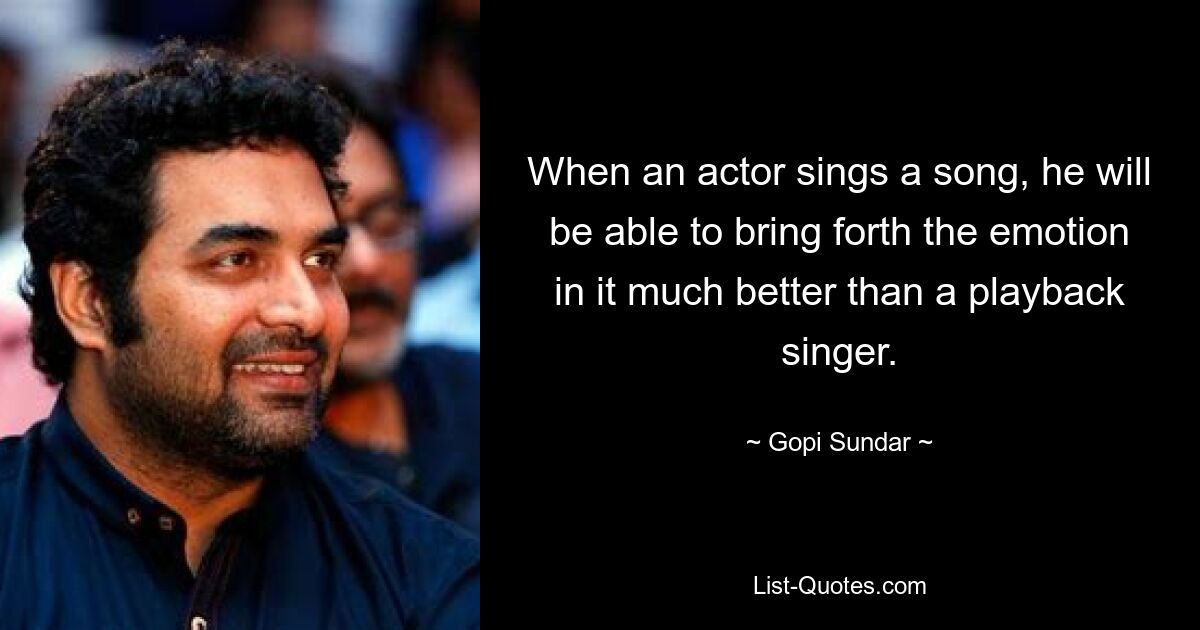 When an actor sings a song, he will be able to bring forth the emotion in it much better than a playback singer.

~ Gopi Sundar ~

List-Quotes.com